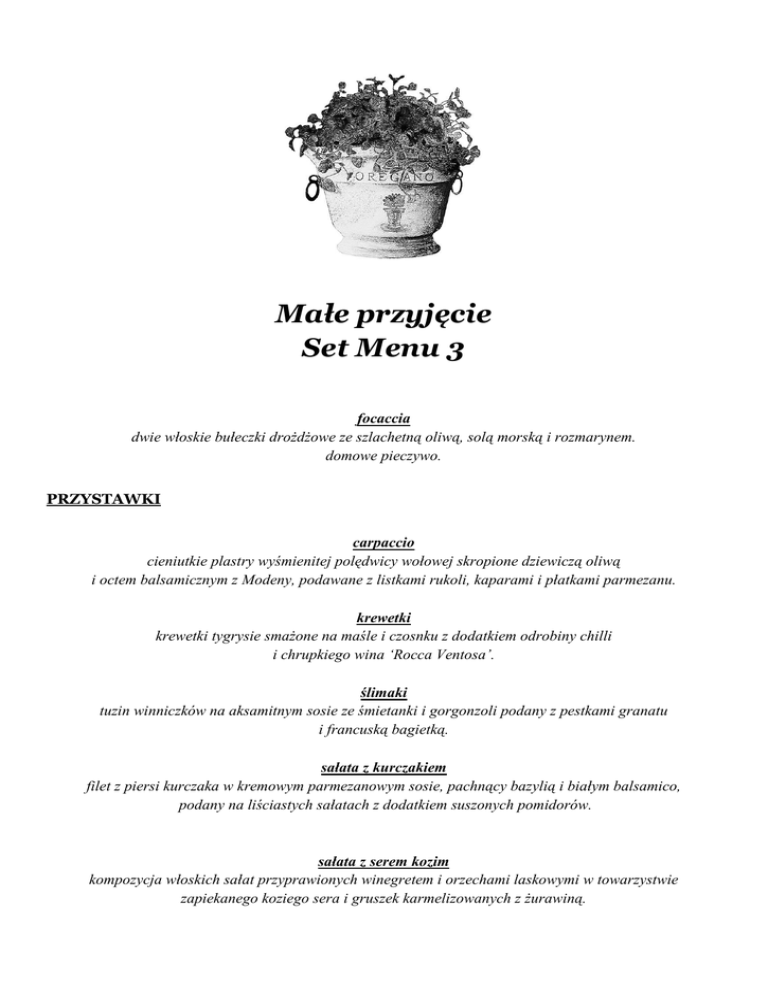 OREGANO

Małe przyjęcie
Set Menu 3

focaccia
dwie włoskie bułeczki drożdżowe ze szlachetną oliwą, solą morską i rozmarynem.
domowe pieczywo.

PRZYSTAWKI

carpaccio
cieniutkie plastry wyśmienitej polędwicy wołowej skropione dziewiczą oliwą i octem balsamicznym z Modeny, podawane z listkami rukoli, kaparami i płatkami parmezanu.

krewetki
krewetki tygrysie smażone na maśle i czosnku z dodatkiem odrobiny chilli i chrupkiego wina 'Rocca Ventosa'.

ślimaki
tuzin winniczków na aksamitnym sosie ze śmietanki i gorgonzoli podany z pestkami granatu i francuską bagietką.

sałata z kurczakiem
filet z piersi kurczaka w kremowym parmezanowym sosie, pachnący bazylią i białym balsamico, podany na liściastych sałatach z dodatkiem suszonych pomidorów.

sałata z serem kozim
kompozycja włoskich sałat przyprawionych winegretem i orzechami laskowymi w towarzystwie zapiekanego koziego sera i gruszek karmelizowanych z żurawiną.